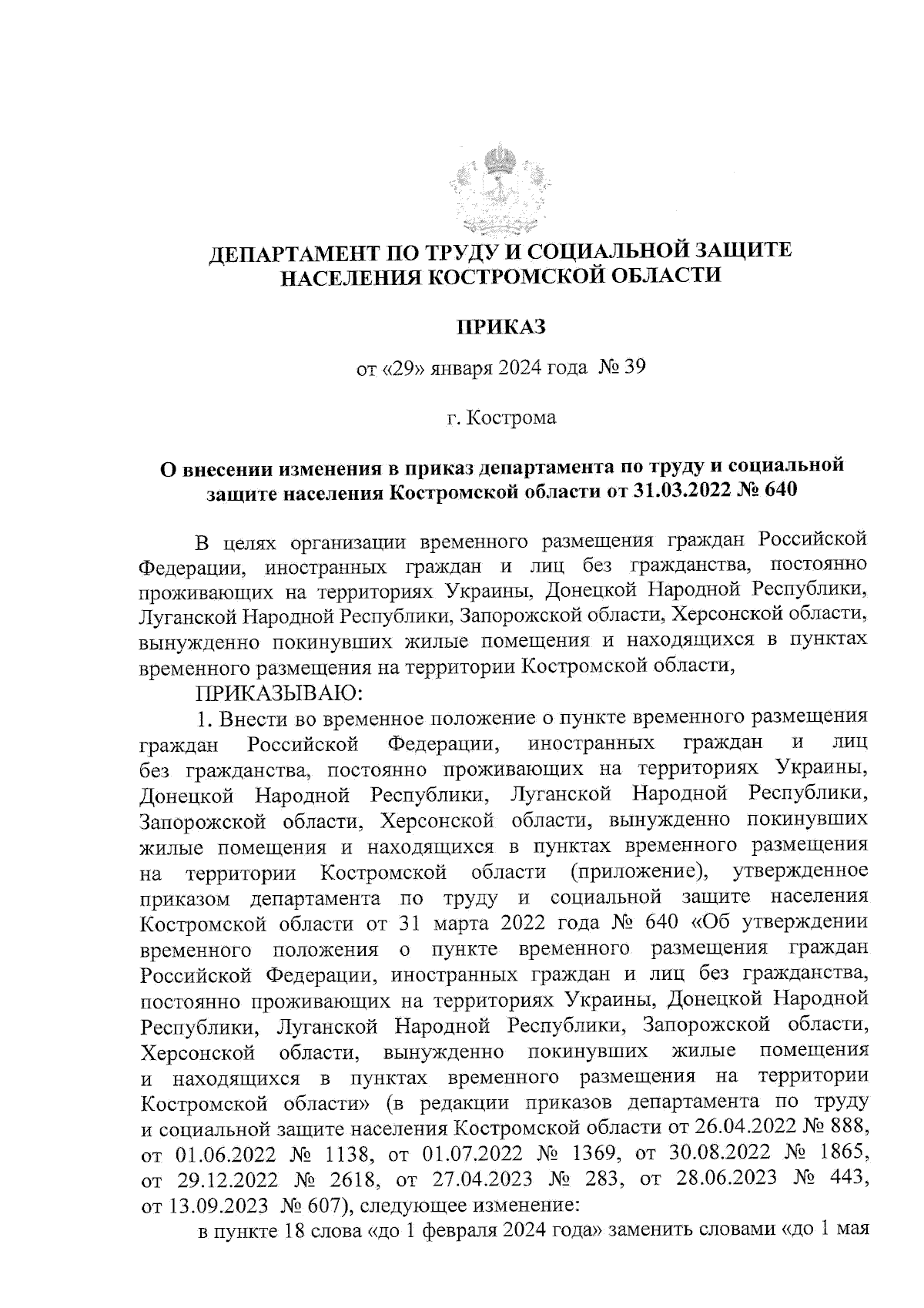 ДЕПАРТАМЕНТ ПО ТРУДУ И СОЦИАЛЬНОЙ ЗАЩИТЕ НАСЕЛЕНИЯ КОСТРОМСКОЙ ОБЛАСТИ

ПРИКАЗ

от «29» января 2024 года № 39

г. Кострома

О внесении изменения в приказ департамента по труду и социальной защите населения Костромской области от 31.03.2022 № 640

В целях организации временного размещения граждан Российской Федерации, иностранных граждан и лиц без гражданства, постоянно проживающих на территориях Украины, Донецкой Народной Республики, Луганской Народной Республики, Запорожской области, Херсонской области, вынужденно покинувших жилые помещения и находящихся в пунктах временного размещения на территории Костромской области,

ПРИКАЗЫВАЮ:

1. Внести во временное положение о пункте временного размещения граждан Российской Федерации, иностранных граждан и лиц без гражданства, постоянно проживающих на территориях Украины, Донецкой Народной Республики, Луганской Народной Республики, Запорожской области, Херсонской области, вынужденно покинувших жилые помещения и находящихся в пунктах временного размещения на территории Костромской области (приложение), утвержденное приказом департамента по труду и социальной защите населения Костромской области от 31 марта 2022 года № 640 «Об утверждении временного положения о пункте временного размещения граждан Российской Федерации, иностранных граждан и лиц без гражданства, постоянно проживающих на территориях Украины, Донецкой Народной Республики, Луганской Народной Республики, Запорожской области, Херсонской области, вынужденно покинувших жилые помещения и находящихся в пунктах временного размещения на территории Костромской области» (в редакции приказов департамента по труду и социальной защите населения Костромской области от 26.04.2022 № 888, от 01.06.2022 № 1138, от 01.07.2022 № 1369, от 30.08.2022 № 1865, от 29.12.2022 № 2618, от 27.04.2023 № 283, от 28.06.2023 № 443, от 13.09.2023 № 607), следующее изменение:

в пункте 18 слова «до 1 февраля 2024 года» заменить словами «до 1 мая